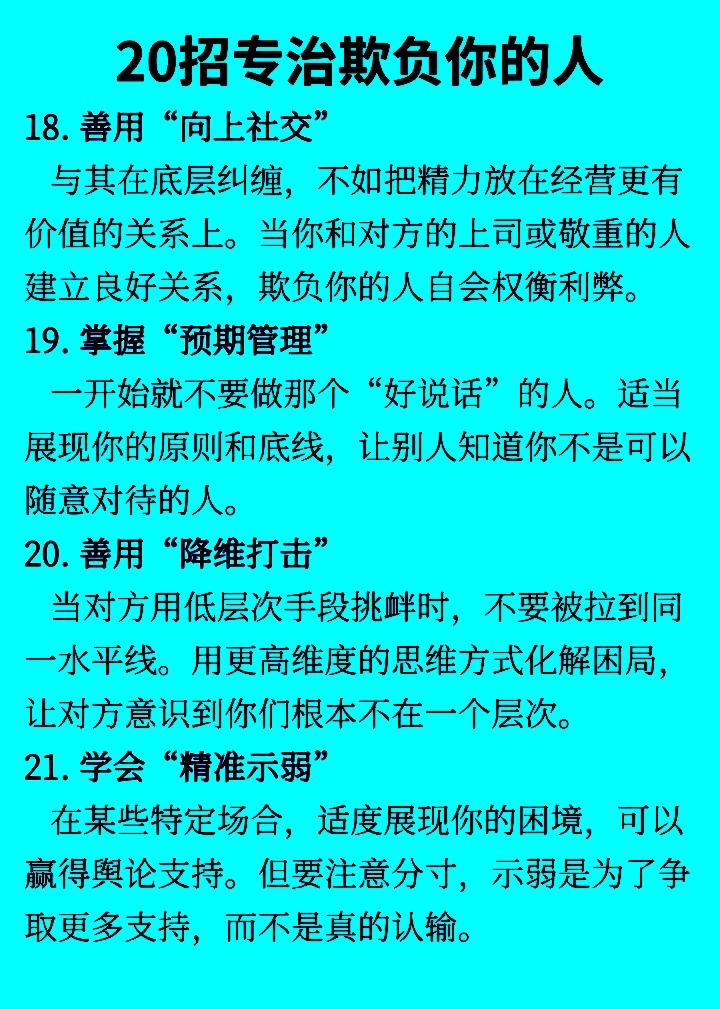 20招专治欺负你的人

18.善用“向上社交”

与其在底层纠缠，不如把精力放在经营更有价值的关系上。当你和对方的上司或敬重的人建立良好关系，欺负你的人自会权衡利弊。

19.掌握“预期管理”

一开始就不要做那个“好说话”的人。适当展现你的原则和底线，让别人知道你不是可以随意对待的人。

20.善用“降维打击”

当对方用低层次手段挑衅时，不要被拉到同一水平线。用更高维度的思维方式化解困局，让对方意识到你们根本不在一个层次。

21.学会“精准示弱”

在某些特定场合，适度展现你的困境，可以赢得舆论支持。但要注意分寸，示弱是为了争取更多支持，而不是真的认输。